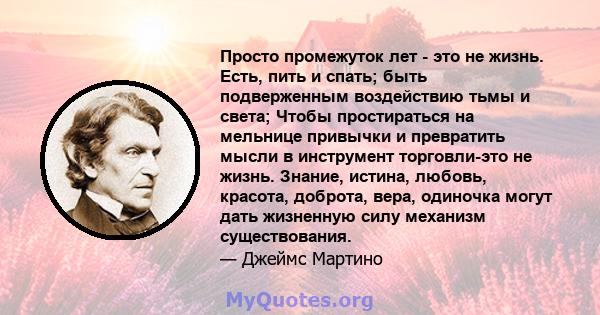 Просто промежуток лет - это не жизнь. Есть, пить и спать; быть подверженным воздействию тьмы и света; Чтобы простираться на мельнице привычки и превратить мысли в инструмент торговли-это не жизнь. Знание, истина, любовь, красота, доброта, вера, одиночка могут дать жизненную силу механизм существования.
— Джеймс Мартино

MyQuotes.org